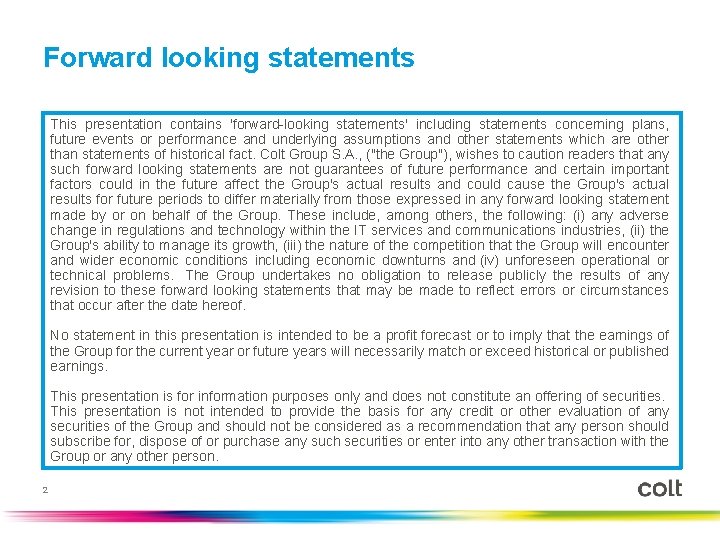 Forward looking statements

This presentation contains 'forward-looking statements' including statements concerning plans, future events or performance and underlying assumptions and other statements which are other than statements of historical fact. Colt Group S.A., ("the Group"), wishes to caution readers that any such forward looking statements are not guarantees of future performance and certain important factors could in the future affect the Group's actual results and could cause the Group's actual results for future periods to differ materially from those expressed in any forward looking statement made by or on behalf of the Group. These include, among others, the following: (i) any adverse change in regulations and technology within the IT services and communications industries, (ii) the Group's ability to manage its growth, (iii) the nature of the competition that the Group will encounter and wider economic conditions including economic downturns and (iv) unforeseen operational or technical problems. The Group undertakes no obligation to release publicly the results of any revision to these forward looking statements that may be made to reflect errors or circumstances that occur after the date hereof.

No statement in this presentation is intended to be a profit forecast or to imply that the earnings of the Group for the current year or future years will necessarily match or exceed historical or published earnings.

This presentation is for information purposes only and does not constitute an offering of securities. This presentation is not intended to provide the basis for any credit or other evaluation of any securities of the Group and should not be considered as a recommendation that any person should subscribe for, dispose of or purchase any such securities or enter into any other transaction with the Group or any other person.

2

colt